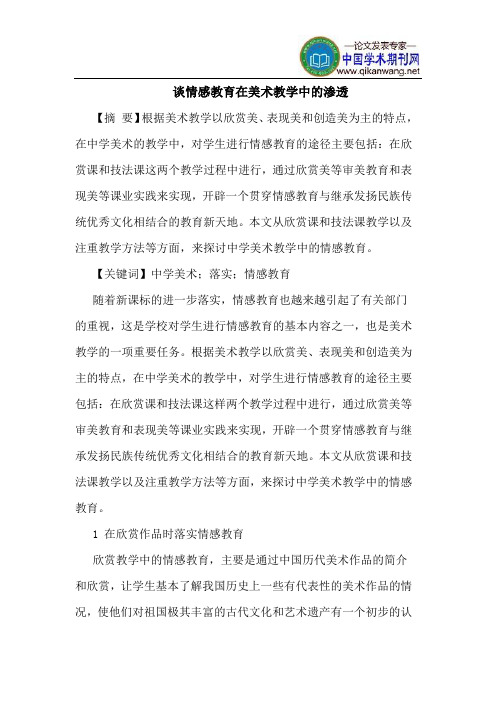 —论文发表专家—
中国学术期刊网
www.qikanwang.net

谈情感教育在美术教学中的渗透

【摘 要】根据美术教学以欣赏美、表现美和创造美为主的特点，在中学美术的教学中，对学生进行情感教育的途径主要包括：在欣赏课和技法课这两个教学过程中进行，通过欣赏美等审美教育和表现美等课业实践来实现，开辟一个贯穿情感教育与继承发扬民族传统优秀文化相结合的教育新天地。本文从欣赏课和技法课教学以及注重教学方法等方面，来探讨中学美术教学中的情感教育。

【关键词】中学美术；落实；情感教育

随着新课标的进一步落实，情感教育也越来越引起了有关部门的重视，这是学校对学生进行情感教育的基本内容之一，也是美术教学的一项重要任务。根据美术教学以欣赏美、表现美和创造美为主的特点，在中学美术的教学中，对学生进行情感教育的途径主要包括：在欣赏课和技法课这样两个教学过程中进行，通过欣赏美等审美教育和表现美等课业实践来实现，开辟一个贯穿情感教育与继承发扬民族传统优秀文化相结合的教育新天地。本文从欣赏课和技法课教学以及注重教学方法等方面，来探讨中学美术教学中的情感教育。

1 在欣赏作品时落实情感教育

欣赏教学中的情感教育，主要是通过中国历代美术作品的简介和欣赏，让学生基本了解我国历史上一些有代表性的美术作品的情况，使他们对祖国极其丰富的古代文化和艺术遗产有一个初步的认